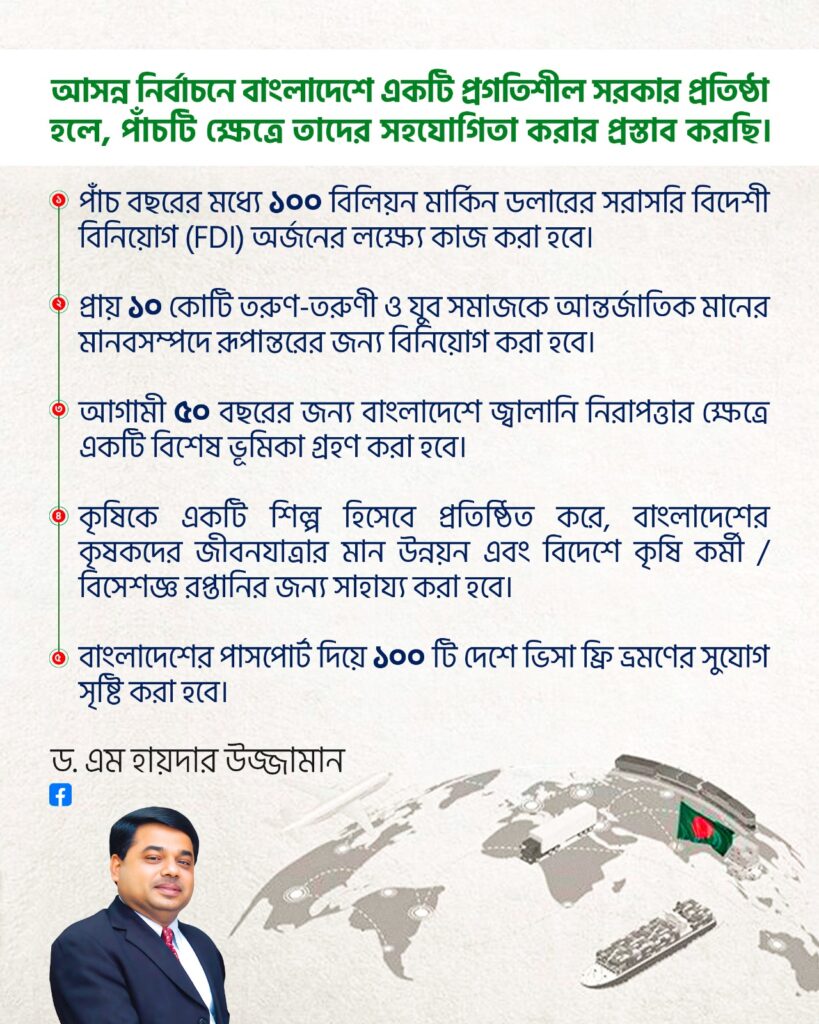 আসন্ন নির্বাচনে বাংলাদেশে একটি প্রগতিশীল সরকার প্রতিষ্ঠা হলে, পাঁচটি ক্ষেত্রে তাদের সহযোগিতা করার প্রস্তাব করছি।

১ পাঁচ বছরের মধ্যে ১০০ বিলিয়ন মার্কিন ডলারের সরাসরি বিদেশী বিনিয়োগ (FDI) অর্জনের লক্ষ্যে কাজ করা হবে।

২ প্রায় ১০ কোটি তরুণ-তরুণী ও যুব সমাজকে আন্তর্জাতিক মানের মানবসম্পদে রূপান্তরের জন্য বিনিয়োগ করা হবে।

৩ আগামী ৫০ বছরের জন্য বাংলাদেশে জ্বালানি নিরাপত্তার ক্ষেত্রে একটি বিশেষ ভূমিকা গ্রহণ করা হবে।

৪ কৃষিকে একটি শিল্প হিসেবে প্রতিষ্ঠিত করে, বাংলাদেশের কৃষকদের জীবনযাত্রার মান উন্নয়ন এবং বিদেশে কৃষি কর্মী / বিসেশজ্ঞ রপ্তানির জন্য সাহায্য করা হবে।

৫ বাংলাদেশের পাসপোর্ট দিয়ে ১০০ টি দেশে ভিসা ফ্রি ভ্রমণের সুযোগ সৃষ্টি করা হবে।

ড. এম হায়দার উজ্জামান